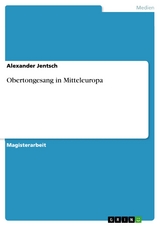 Medien

Alexander Jentsch

Obertongesang in Mitteleuropa

Magisterarbeit

GRIN